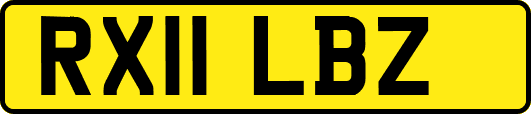 RX11 LBZ